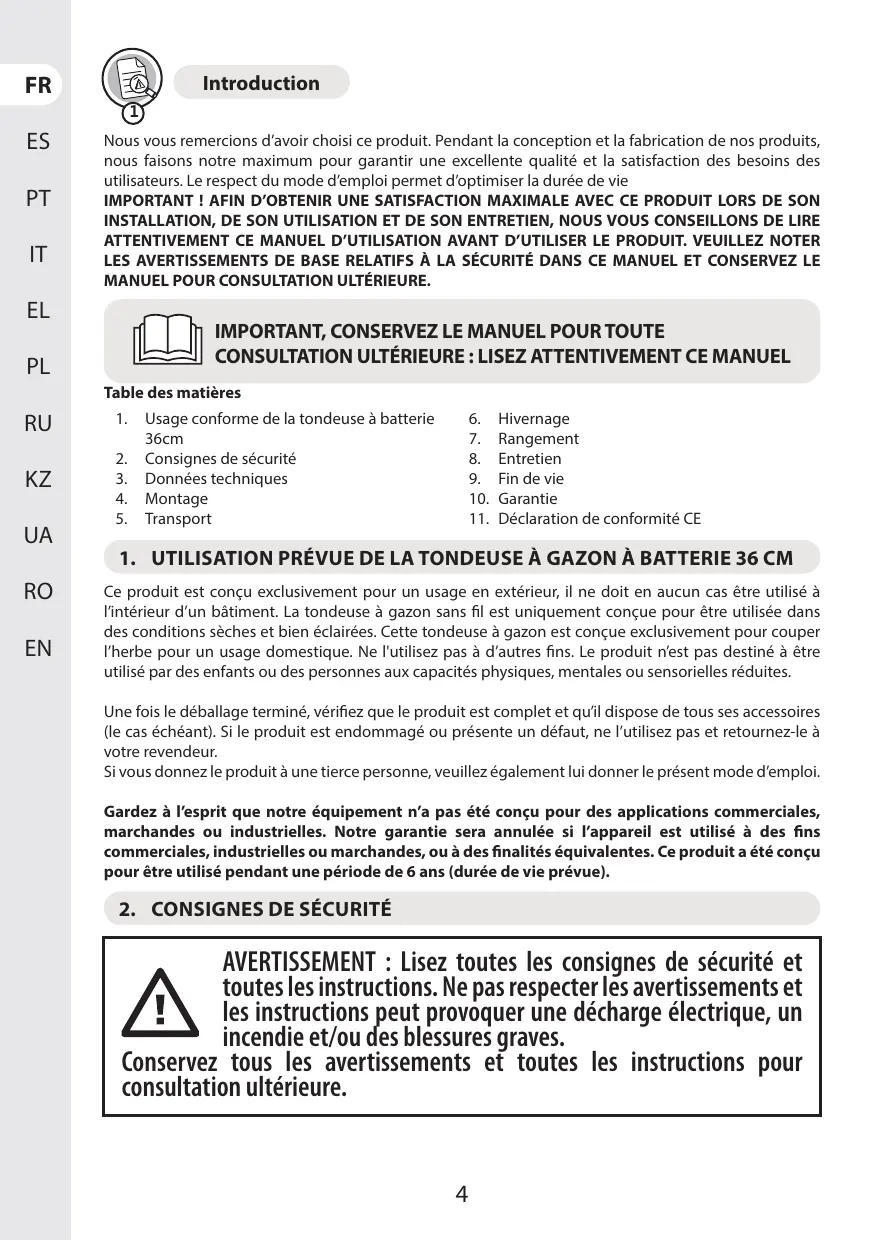 FR
ES
PT
IT
EL
PL
RU
KZ
UA
RO
EN

1

Introduction

Nous vous remercions d'avoir choisi ce produit. Pendant la conception et la fabrication de nos produits, nous faisons notre maximum pour garantir une excellente qualité et la satisfaction des besoins des utilisateurs. Le respect du mode d'emploi permet d'optimiser la durée de vie
IMPORTANT ! AFIN D'OBTENIR UNE SATISFACTION MAXIMALE AVEC CE PRODUIT LORS DE SON INSTALLATION, DE SON UTILISATION ET DE SON ENTRETIEN, NOUS VOUS CONSEILLONS DE LIRE ATTENTIVEMENT CE MANUEL D'UTILISATION AVANT D'UTILISER LE PRODUIT. VEUILLEZ NOTER LES AVERTISSEMENTS DE BASE RELATIFS À LA SÉCURITÉ DANS CE MANUEL ET CONSERVEZ LE MANUEL POUR CONSULTATION ULTÉRIEURE.

IMPORTANT, CONSERVEZ LE MANUEL POUR TOUTE CONSULTATION ULTÉRIEURE : LISEZ ATTENTIVEMENT CE MANUEL

Table des matières

1. Usage conforme de la tondeuse à batterie 36cm
2. Consignes de sécurité
3. Données techniques
4. Montage
5. Transport

6. Hivernage
7. Rangement
8. Entretien
9. Fin de vie
10. Garantie
11. Déclaration de conformité CE

1. UTILISATION PRÉVUE DE LA TONDEUSE À GAZON À BATTERIE 36 CM

Ce produit est conçu exclusivement pour un usage en extérieur, il ne doit en aucun cas être utilisé à l'intérieur d'un bâtiment. La tondeuse à gazon sans fil est uniquement conçue pour être utilisée dans des conditions sèches et bien éclairées. Cette tondeuse à gazon est conçue exclusivement pour couper l'herbe pour un usage domestique. Ne l'utilisez pas à d'autres fins. Le produit n'est pas destiné à être utilisé par des enfants ou des personnes aux capacités physiques, mentales ou sensorielles réduites.

Une fois le déballage terminé, vérifiez que le produit est complet et qu'il dispose de tous ses accessoires (le cas échéant). Si le produit est endommagé ou présente un défaut, ne l'utilisez pas et retournez-le à votre revendeur.
Si vous donnez le produit à une tierce personne, veuillez également lui donner le présent mode d'emploi.

Gardez à l'esprit que notre équipement n'a pas été conçu pour des applications commerciales, marchandes ou industrielles. Notre garantie sera annulée si l'appareil est utilisé à des fins commerciales, industrielles ou marchandes, ou à des finalités équivalentes. Ce produit a été conçu pour être utilisé pendant une période de 6 ans (durée de vie prévue).

2. CONSIGNES DE SÉCURITÉ

AVERTISSEMENT : Lisez toutes les consignes de sécurité et toutes les instructions. Ne pas respecter les avertissements et les instructions peut provoquer une décharge électrique, un incendie et/ou des blessures graves.
Conservez tous les avertissements et toutes les instructions pour consultation ultérieure.

4